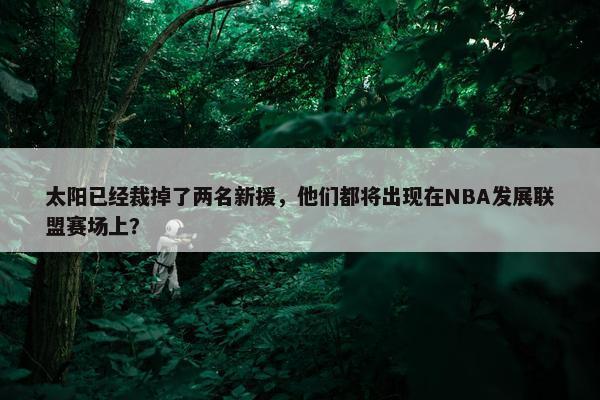 太阳已经裁掉了两名新援，他们都将出现在NBA发展联盟赛场上？